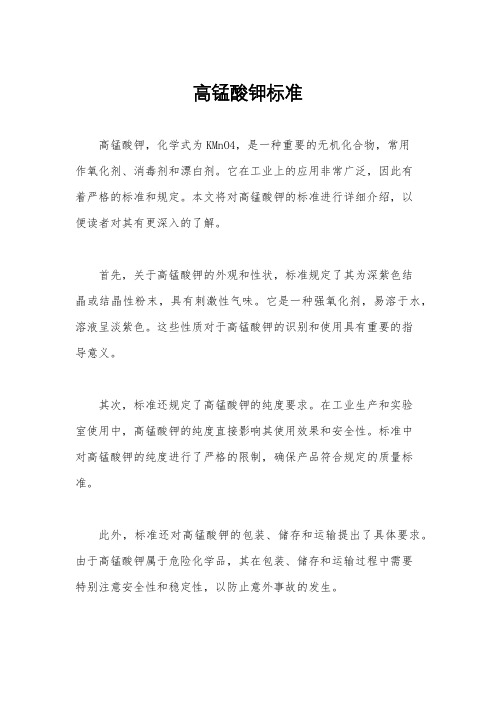 高锰酸钾标准

高锰酸钾，化学式为 KMnO4，是一种重要的无机化合物，常用作氧化剂、消毒剂和漂白剂。它在工业上的应用非常广泛，因此有着严格的标准和规定。本文将对高锰酸钾的标准进行详细介绍，以便读者对其有更深入的了解。

首先，关于高锰酸钾的外观和性状，标准规定了其为深紫色结晶或结晶性粉末，具有刺激性气味。它是一种强氧化剂，易溶于水，溶液呈淡紫色。这些性质对于高锰酸钾的识别和使用具有重要的指导意义。

其次，标准还规定了高锰酸钾的纯度要求。在工业生产和实验室使用中，高锰酸钾的纯度直接影响其使用效果和安全性。标准中对高锰酸钾的纯度进行了严格的限制，确保产品符合规定的质量标准。

此外，标准还对高锰酸钾的包装、储存和运输提出了具体要求。由于高锰酸钾属于危险化学品，其在包装、储存和运输过程中需要特别注意安全性和稳定性，以防止意外事故的发生。